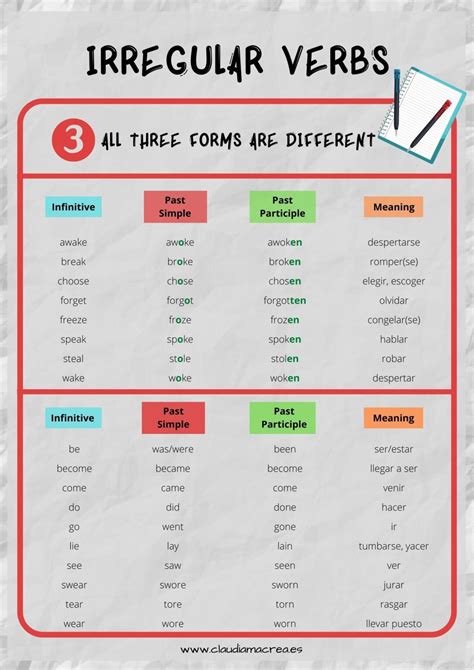 IRREGULAR VERBS

3 ALL THREE FORMS ARE DIFFERENT

| Infinitive | Past Simple | Past Participle | Meaning |
|---|---|---|---|
| awake | awoke | awoken | despertarse |
| break | broke | broken | romper(se) |
| choose | chose | chosen | elegir, escoger |
| forget | forgot | forgotten | olvidar |
| freeze | froze | frozen | congelar(se) |
| speak | spoke | spoken | hablar |
| steal | stole | stolen | robar |
| wake | woke | woken | despertar |

| Infinitive | Past Simple | Past Participle | Meaning |
|---|---|---|---|
| be | was/were | been | ser/estar |
| become | became | become | llegar a ser |
| come | came | come | venir |
| do | did | done | hacer |
| go | went | gone | ir |
| lie | lay | lain | tumbarse, yacer |
| see | saw | seen | ver |
| swear | swore | sworn | jurar |
| tear | tore | torn | rasgar |
| wear | wore | worn | llevar puesto |

www.claudiamacrea.es